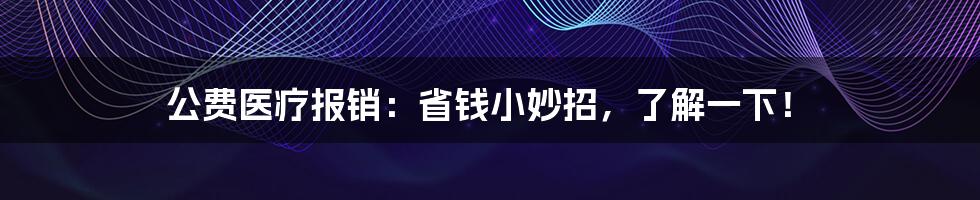 公费医疗报销：省钱小妙招，了解一下！